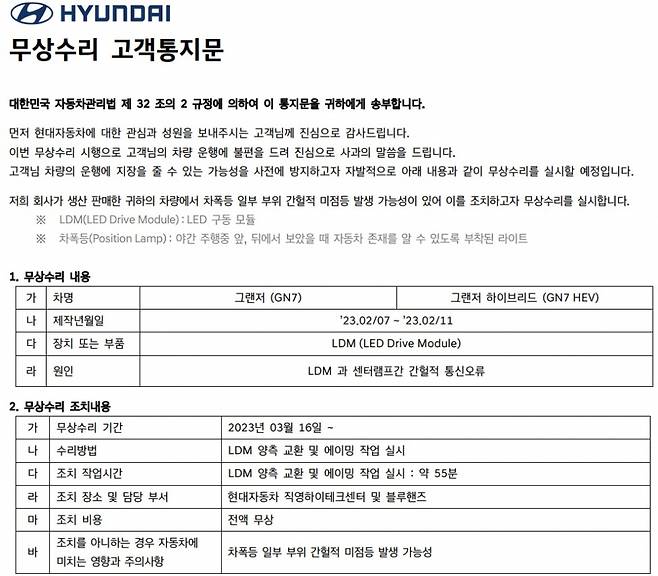 HYUNDAI

무상수리 고객통지문

대한민국 자동차관리법 제 32 조의 2 규정에 의하여 이 통지문을 귀하에게 송부합니다.

먼저 현대자동차에 대한 관심과 성원을 보내주시는 고객님께 진심으로 감사드립니다.
이번 무상수리 시행으로 고객님의 차량 운행에 불편을 드려 진심으로 사과의 말씀을 드립니다.
고객님 차량의 운행에 지장을 줄 수 있는 가능성을 사전에 방지하고자 자발적으로 아래 내용과 같이 무상수리를 실시할 예정입니다.

저희 회사가 생산 판매한 귀하의 차량에서 차폭등 일부 부위 간헐적 미점등 발생 가능성이 있어 이를 조치하고자 무상수리를 실시합니다.
※ LDM(LED Drive Module) : LED 구동 모듈
※ 차폭등(Position Lamp) : 야간 주행중 앞, 뒤에서 보았을 때 자동차 존재를 알 수 있도록 부착된 라이트

1. 무상수리 내용

| 가 | 차명 | 그랜저 (GN7) | 그랜저 하이브리드 (GN7 HEV) |
|---|---|---|---|
| 나 | 제작년월일 | '23.02/07 ~ '23.02/11 | |
| 다 | 장치 또는 부품 | LDM (LED Drive Module) | |
| 라 | 원인 | LDM 과 센터램프간 간헐적 통신오류 | |

2. 무상수리 조치내용

| 가 | 무상수리 기간 | 2023년 03월 16일 ~ |
|---|---|---|
| 나 | 수리방법 | LDM 양측 교환 및 에이밍 작업 실시 |
| 다 | 조치 작업시간 | LDM 양측 교환 및 에이밍 작업 실시 : 약 55분 |
| 라 | 조치 장소 및 담당 부서 | 현대자동차 직영하이테크센터 및 블루핸즈 |
| 마 | 조치 비용 | 전액 무상 |
| 바 | 조치를 아니하는 경우 자동차에 미치는 영향과 주의사항 | 차폭등 일부 부위 간헐적 미점등 발생 가능성 |